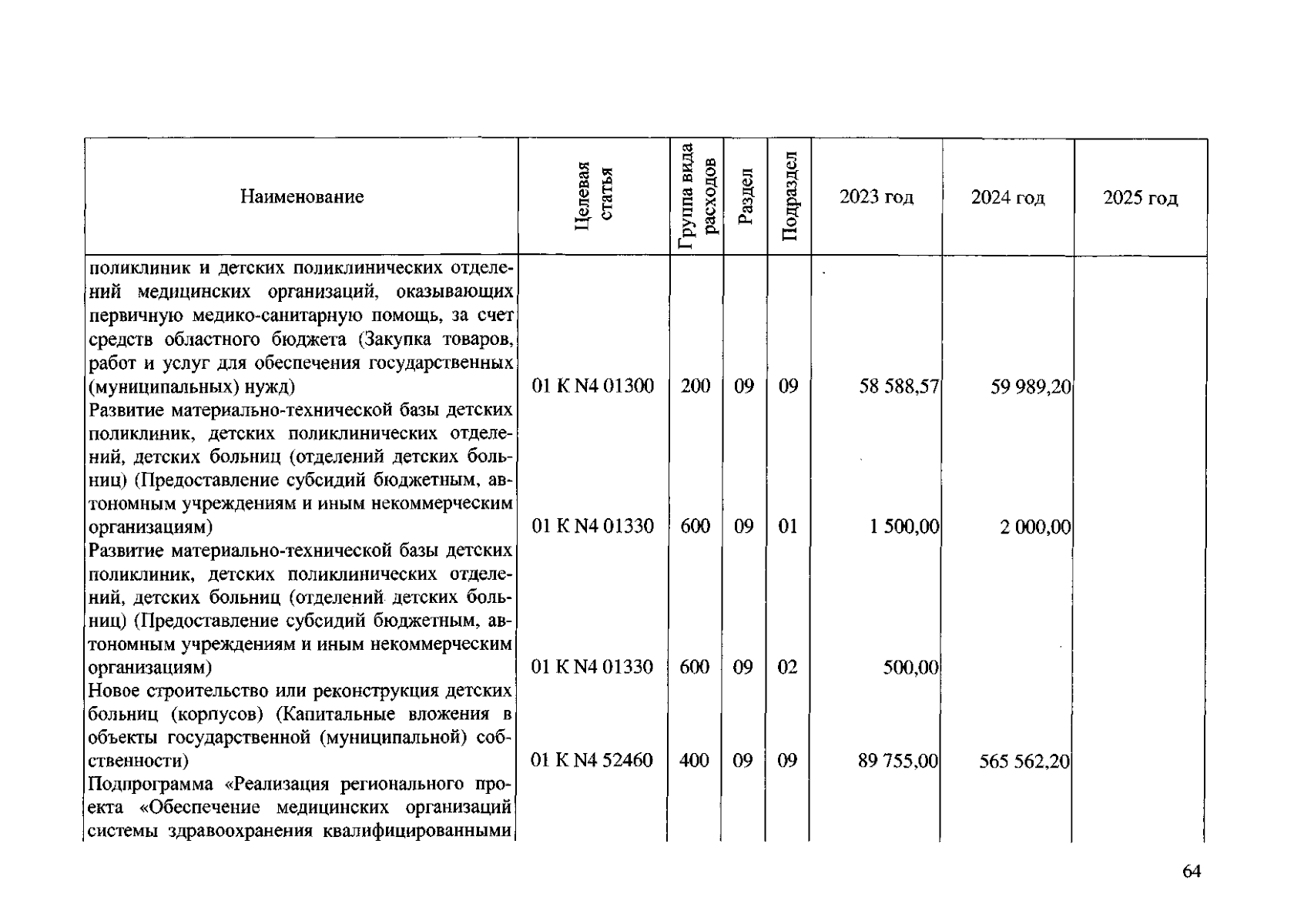 | Наименование | Целевая статья | Группа вида расходов | Раздел | Подраздел | 2023 год | 2024 год | 2025 год |
|---|---|---|---|---|---|---|---|
| поликлиник и детских поликлинических отделений медицинских организаций, оказывающих первичную медико-санитарную помощь, за счет средств областного бюджета (Закупка товаров, работ и услуг для обеспечения государственных (муниципальных) нужд) | 01 К N4 01300 | 200 | 09 | 09 | 58 588,57 | 59 989,20 | |
| Развитие материально-технической базы детских поликлиник, детских поликлинических отделений, детских больниц (отделений детских больниц) (Предоставление субсидий бюджетным, автономным учреждениям и иным некоммерческим организациям) | 01 К N4 01330 | 600 | 09 | 01 | 1 500,00 | 2 000,00 | |
| Развитие материально-технической базы детских поликлиник, детских поликлинических отделений, детских больниц (отделений детских больниц) (Предоставление субсидий бюджетным, автономным учреждениям и иным некоммерческим организациям) | 01 К N4 01330 | 600 | 09 | 02 | 500,00 | | |
| Новое строительство или реконструкция детских больниц (корпусов) (Капитальные вложения в объекты государственной (муниципальной) собственности) | 01 К N4 52460 | 400 | 09 | 09 | 89 755,00 | 565 562,20 | |
| Подпрограмма «Реализация регионального проекта «Обеспечение медицинских организаций системы здравоохранения квалифицированными | | | | | | | |

64